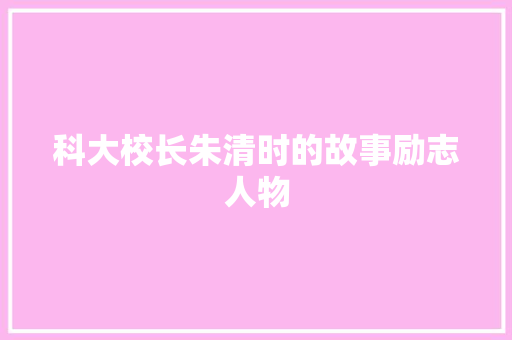 科大校长朱清时的故事励志人物